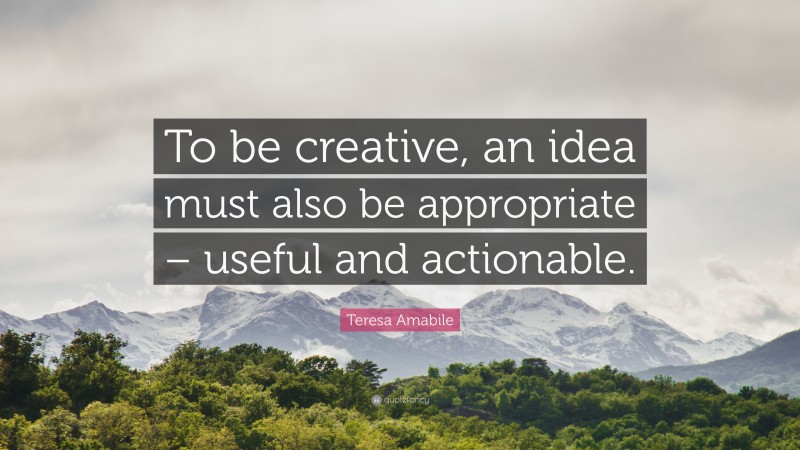 To be creative, an idea must also be appropriate – useful and actionable.

Teresa Amabile

quotefancy